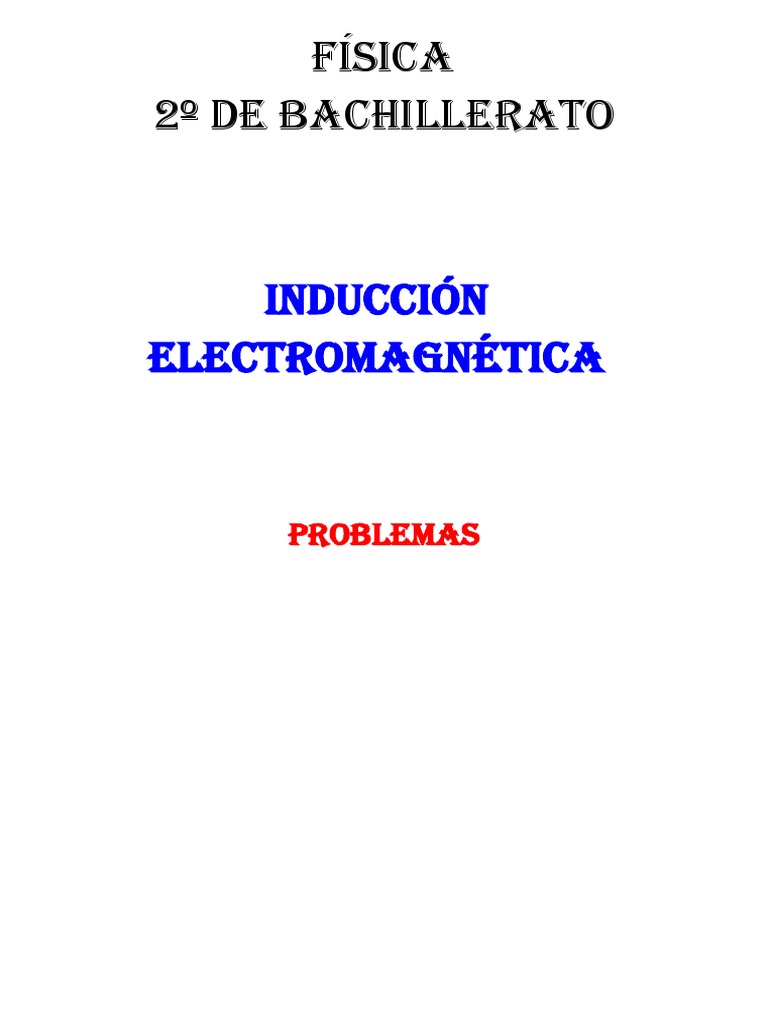 FÍSICA
2º DE BACHILLERATO

INDUCCIÓN ELECTROMAGNÉTICA

PROBLEMAS